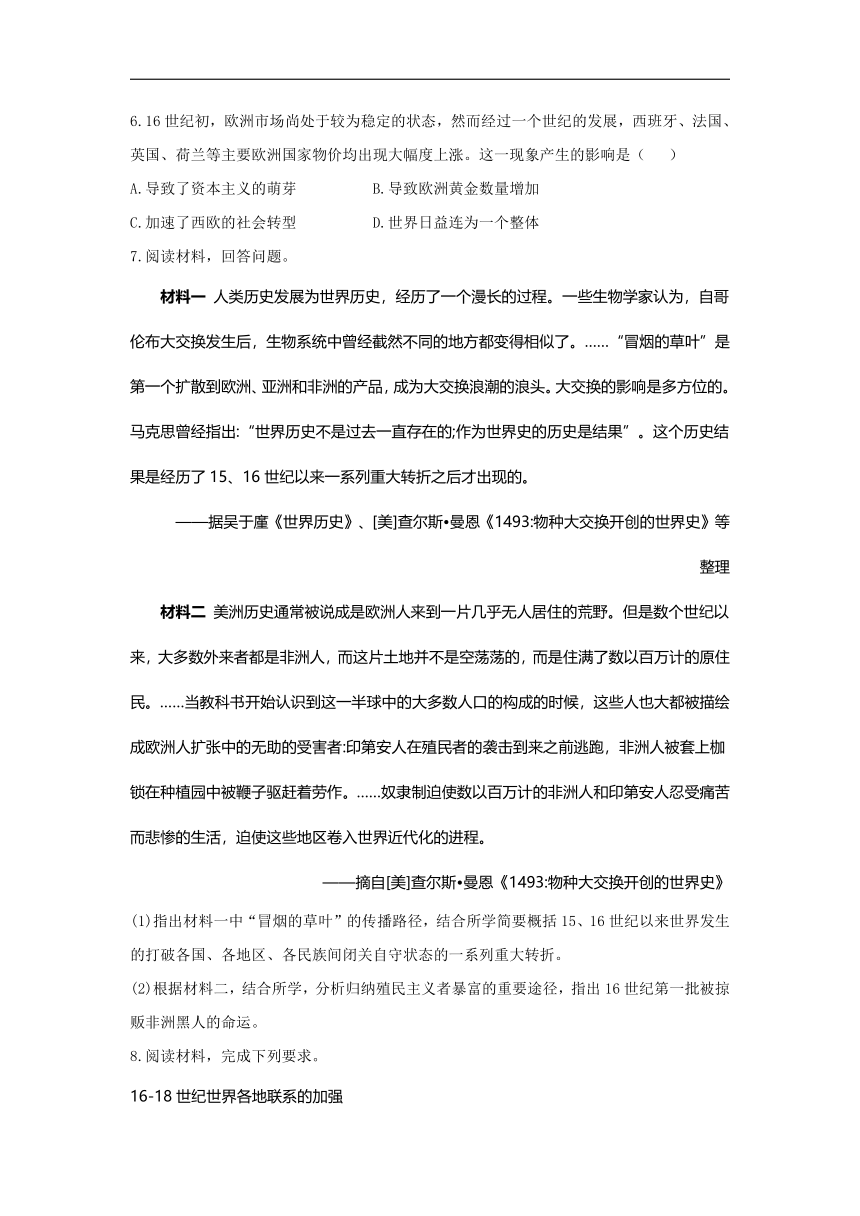 6.16 世纪初，欧洲市场尚处于较为稳定的状态，然而经过一个世纪的发展，西班牙、法国、英国、荷兰等主要欧洲国家物价均出现大幅度上涨。这一现象产生的影响是（　　）

A.导致了资本主义的萌芽　　　　B.导致欧洲黄金数量增加

C.加速了西欧的社会转型　　　　D.世界日益连为一个整体

7.阅读材料，回答问题。

材料一 人类历史发展为世界历史，经历了一个漫长的过程。一些生物学家认为，自哥伦布大交换发生后，生物系统中曾经截然不同的地方都变得相似了。……"冒烟的草叶"是第一个扩散到欧洲、亚洲和非洲的产品，成为大交换浪潮的浪头。大交换的影响是多方位的。马克思曾经指出:"世界历史不是过去一直存在的;作为世界史的历史是结果"。这个历史结果是经历了 15、16 世纪以来一系列重大转折之后才出现的。

——据吴于廑《世界历史》、[美]查尔斯•曼恩《1493:物种大交换开创的世界史》等整理

材料二 美洲历史通常被说成是欧洲人来到一片几乎无人居住的荒野。但是数个世纪以来，大多数外来者都是非洲人，而这片土地并不是空荡荡的，而是住满了数以百万计的原住民。……当教科书开始认识到这一半球中的大多数人口的构成的时候，这些人也大都被描绘成欧洲人扩张中的无助的受害者:印第安人在殖民者的袭击到来之前逃跑，非洲人被套上枷锁在种植园中被鞭子驱赶着劳作。……奴隶制迫使数以百万计的非洲人和印第安人忍受痛苦而悲惨的生活，迫使这些地区卷入世界近代化的进程。

——摘自[美]查尔斯•曼恩《1493:物种大交换开创的世界史》

(1)指出材料一中"冒烟的草叶"的传播路径，结合所学简要概括 15、16 世纪以来世界发生的打破各国、各地区、各民族间闭关自守状态的一系列重大转折。

(2)根据材料二，结合所学，分析归纳殖民主义者暴富的重要途径，指出 16 世纪第一批被掠贩非洲黑人的命运。

8.阅读材料，完成下列要求。

16-18 世纪世界各地联系的加强